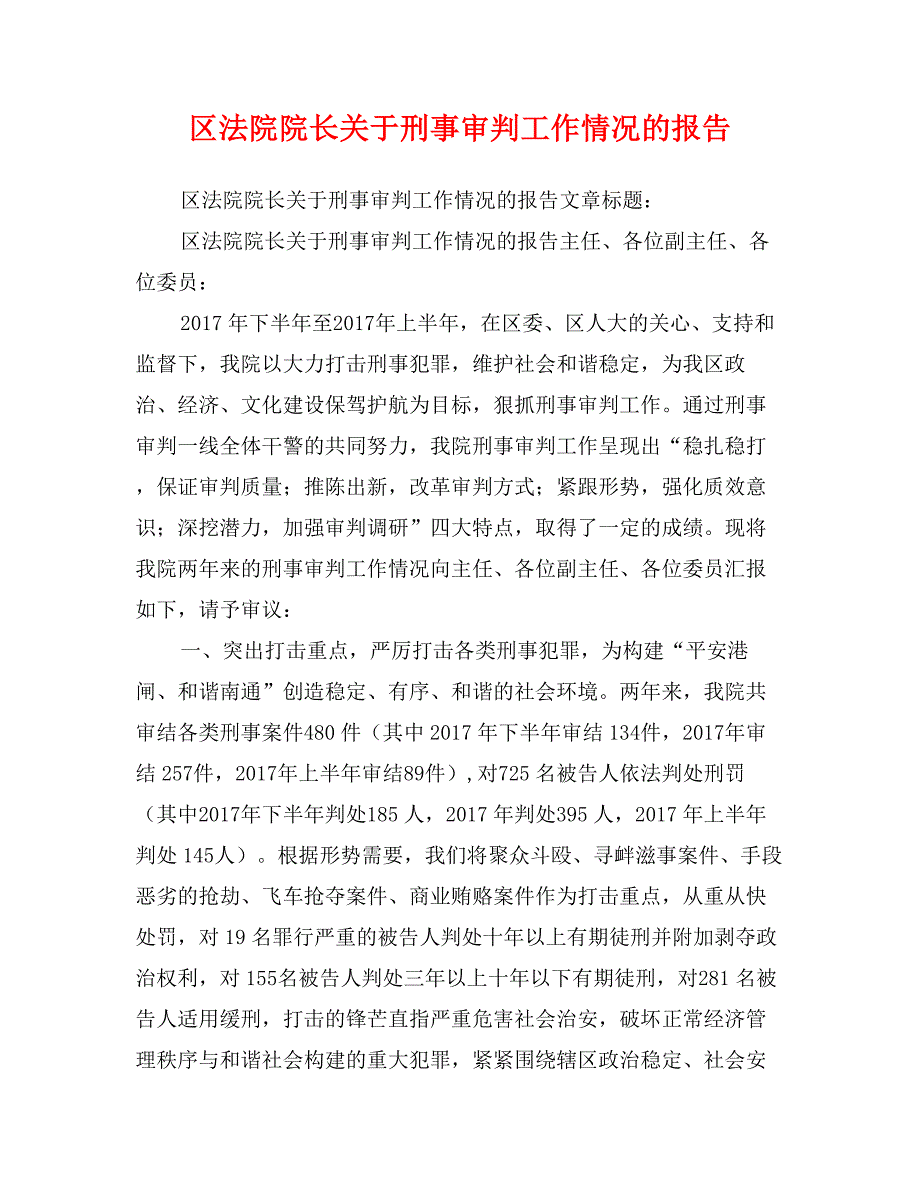 区法院院长关于刑事审判工作情况的报告

区法院院长关于刑事审判工作情况的报告文章标题：

区法院院长关于刑事审判工作情况的报告主任、各位副主任、各位委员：

2017 年下半年至2017年上半年，在区委、区人大的关心、支持和监督下，我院以大力打击刑事犯罪，维护社会和谐稳定，为我区政治、经济、文化建设保驾护航为目标，狠抓刑事审判工作。通过刑事审判一线全体干警的共同努力，我院刑事审判工作呈现出“稳扎稳打，保证审判质量；推陈出新，改革审判方式；紧跟形势，强化质效意识；深挖潜力，加强审判调研”四大特点，取得了一定的成绩。现将我院两年来的刑事审判工作情况向主任、各位副主任、各位委员汇报如下，请予审议：

一、突出打击重点，严厉打击各类刑事犯罪，为构建“平安港闸、和谐南通”创造稳定、有序、和谐的社会环境。两年来，我院共审结各类刑事案件480 件（其中 2017 年下半年审结 134件，2017年审结 257件，2017年上半年审结89件），对725 名被告人依法判处刑罚（其中2017年下半年判处185 人，2017 年判处395 人，2017 年上半年判处 145人）。根据形势需要，我们将聚众斗殴、寻衅滋事案件、手段恶劣的抢劫、飞车抢夺案件、商业贿赂案件作为打击重点，从重从快处罚，对 19 名罪行严重的被告人判处十年以上有期徒刑并附加剥夺政治权利，对 155名被告人判处三年以上十年以下有期徒刑，对281 名被告人适用缓刑，打击的锋芒直指严重危害社会治安，破坏正常经济管理秩序与和谐社会构建的重大犯罪，紧紧围绕辖区政治稳定、社会安